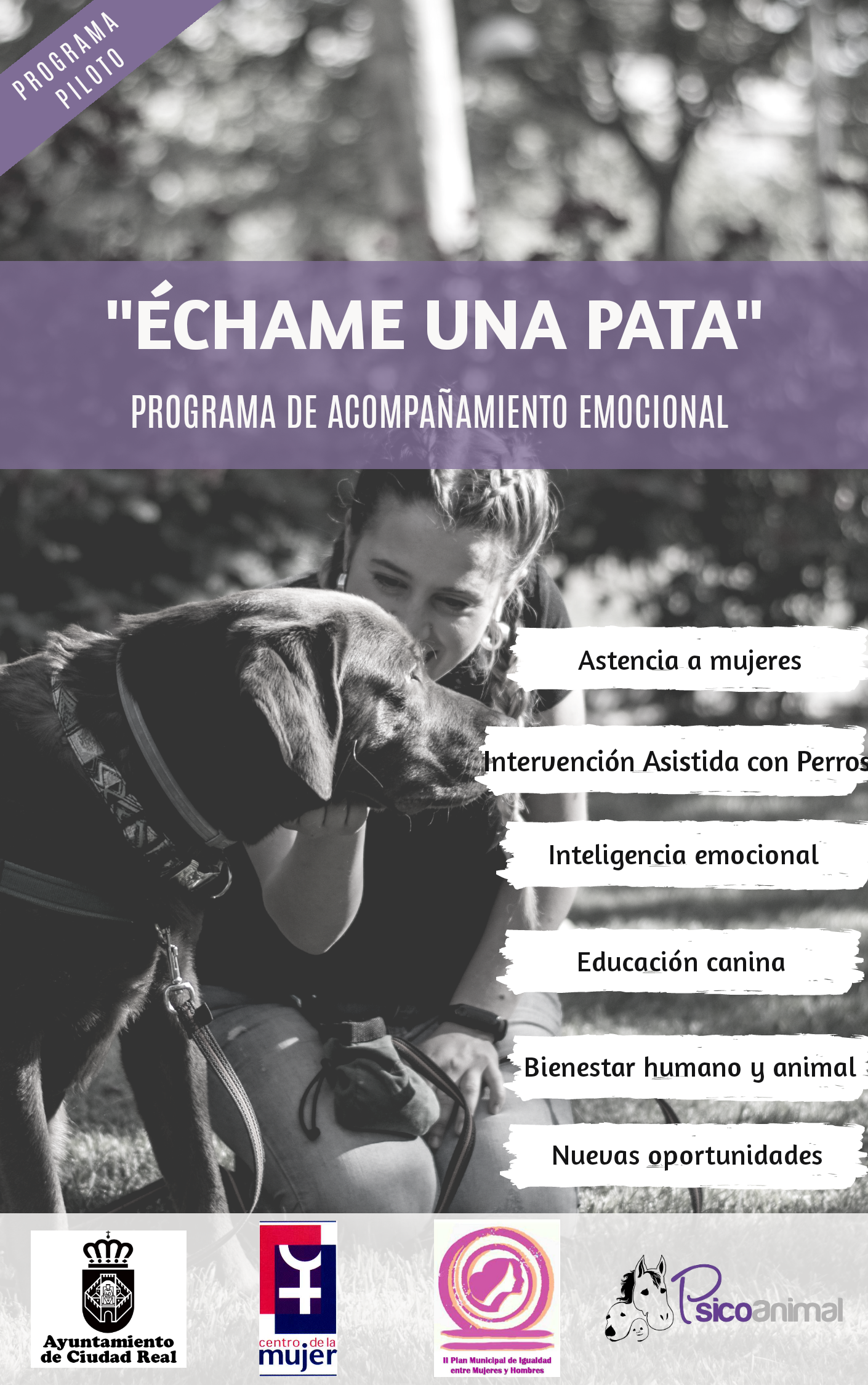 PROGRAMA PILOTO

"ÉCHAME UNA PATA"

PROGRAMA DE ACOMPAÑAMIENTO EMOCIONAL

Astencia a mujeres

Intervención Asistida con Perros

Inteligencia emocional

Educación canina

Bienestar humano y animal

Nuevas oportunidades

Ayuntamiento de Ciudad Real

centro de la mujer

II Plan Municipal de Igualdad entre Mujeres y Hombres

Psicoanimal